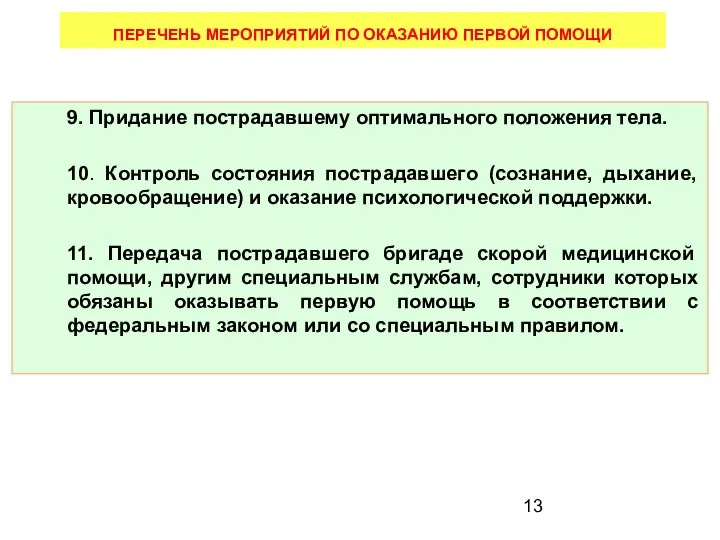 ПЕРЕЧЕНЬ МЕРОПРИЯТИЙ ПО ОКАЗАНИЮ ПЕРВОЙ ПОМОЩИ

9. Придание пострадавшему оптимального положения тела.

10. Контроль состояния пострадавшего (сознание, дыхание, кровообращение) и оказание психологической поддержки.

11. Передача пострадавшего бригаде скорой медицинской помощи, другим специальным службам, сотрудники которых обязаны оказывать первую помощь в соответствии с федеральным законом или со специальным правилом.

13